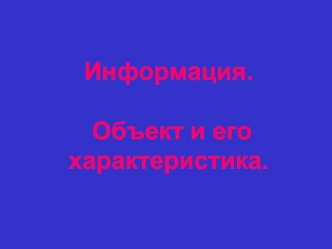 Информация.

Объект и его характеристика.